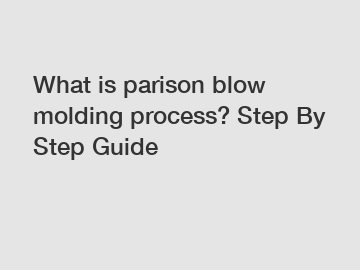 What is parison blow molding process? Step By Step Guide